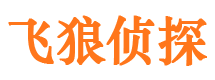 飞狼侦探